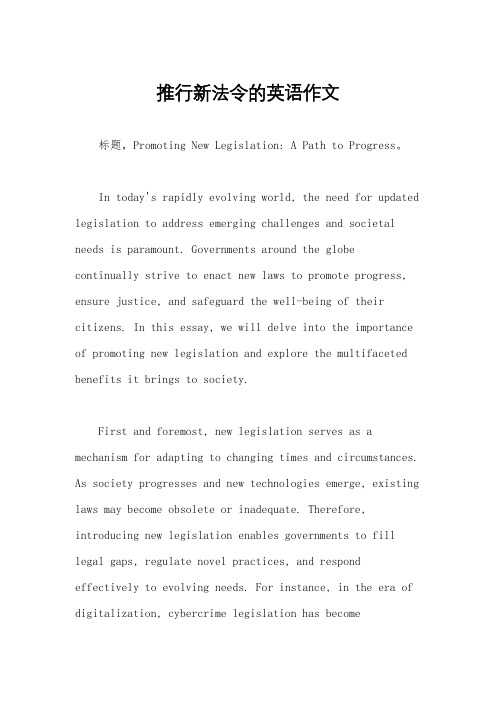 推行新法令的英语作文

标题，Promoting New Legislation: A Path to Progress。

In today's rapidly evolving world, the need for updated legislation to address emerging challenges and societal needs is paramount. Governments around the globe continually strive to enact new laws to promote progress, ensure justice, and safeguard the well-being of their citizens. In this essay, we will delve into the importance of promoting new legislation and explore the multifaceted benefits it brings to society.

First and foremost, new legislation serves as a mechanism for adapting to changing times and circumstances. As society progresses and new technologies emerge, existing laws may become obsolete or inadequate. Therefore, introducing new legislation enables governments to fill legal gaps, regulate novel practices, and respond effectively to evolving needs. For instance, in the era of digitalization, cybercrime legislation has become